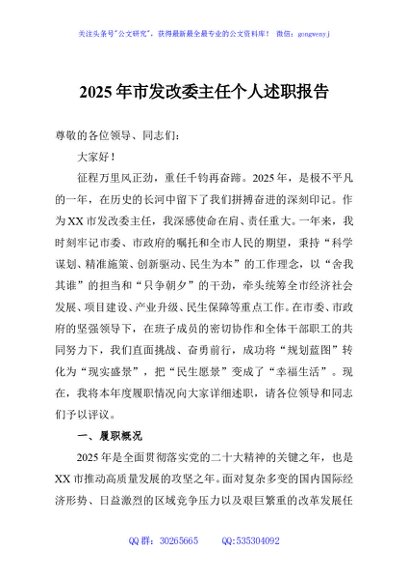 关注头条号"公文研究"，获得最新最全最专业的公文资料库！ 微信：gongwenyj

2025年市发改委主任个人述职报告

尊敬的各位领导、同志们：

大家好！

征程万里风正劲，重任千钧再奋蹄。2025年，是极不平凡的一年，在历史的长河中留下了我们拼搏奋进的深刻印记。作为XX市发改委主任，我深感使命在肩、责任重大。一年来，我时刻牢记市委、市政府的嘱托和全市人民的期望，秉持“科学谋划、精准施策、创新驱动、民生为本”的工作理念，以“舍我其谁”的担当和“只争朝夕”的干劲，牵头统筹全市经济社会发展、项目建设、产业升级、民生保障等重点工作。在市委、市政府的坚强领导下，在班子成员的密切协作和全体干部职工的共同努力下，我们直面挑战、奋勇前行，成功将“规划蓝图”转化为“现实盛景”，把“民生愿景”变成了“幸福生活”。现在，我将本年度履职情况向大家详细述职，请各位领导和同志们予以评议。

一、履职概况

2025年是全面贯彻落实党的二十大精神的关键之年，也是XX市推动高质量发展的攻坚之年。面对复杂多变的国内国际经济形势、日益激烈的区域竞争压力以及艰巨繁重的改革发展任

QQ群：30265665 QQ:535304092